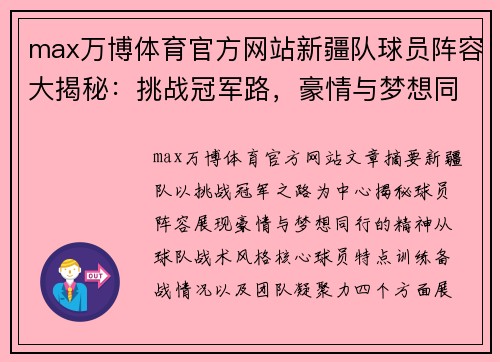 max万博体育官方网站新疆队球员阵容大揭秘：挑战冠军路，豪情与梦想同

max万博体育官方网站文章摘要新疆队以挑战冠军之路为中心揭秘球员阵容展现豪情与梦想同行的精神从球队战术风格核心球员特点训练备战情况以及团队凝聚力四个方面展

OUT